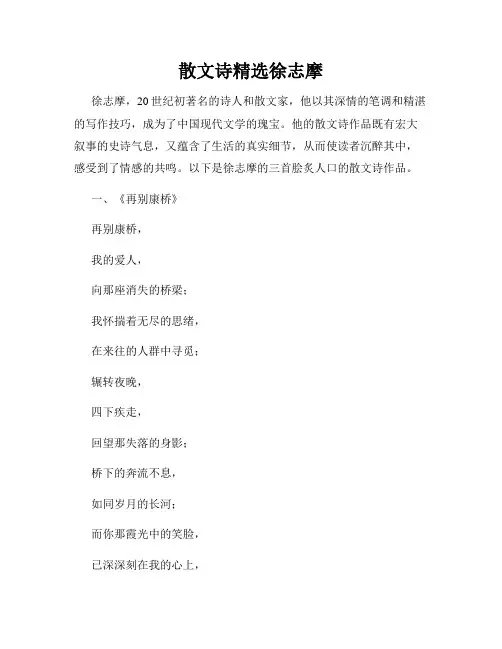 散文诗精选徐志摩

徐志摩，20世纪初著名的诗人和散文家，他以其深情的笔调和精湛的写作技巧，成为了中国现代文学的瑰宝。他的散文诗作品既有宏大叙事的史诗气息，又蕴含了生活的真实细节，从而使读者沉醉其中，感受到了情感的共鸣。以下是徐志摩的三首脍炙人口的散文诗作品。

一、《再别康桥》

再别康桥，

我的爱人，

向那座消失的桥梁；

我怀揣着无尽的思绪，

在来往的人群中寻觅；

辗转夜晚，

四下疾走，

回望那失落的身影；

桥下的奔流不息，

如同岁月的长河；

而你那霞光中的笑脸，

已深深刻在我的心上，